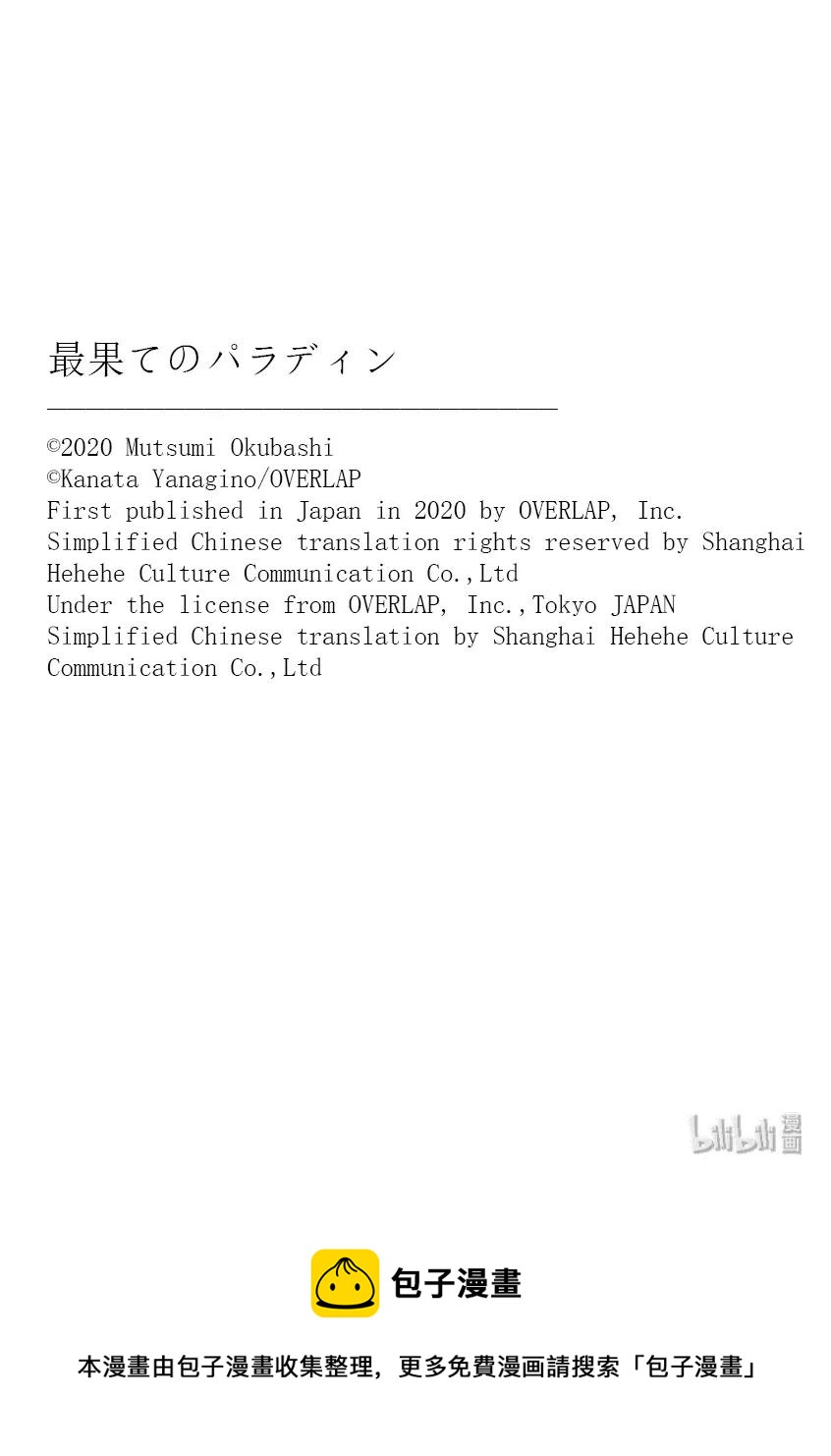 最果てのパラディン

©2020 Mutsumi Okubashi
©Kanata Yanagino/OVERLAP
First published in Japan in 2020 by OVERLAP, Inc.
Simplified Chinese translation rights reserved by Shanghai Hehehe Culture Communication Co.,Ltd
Under the license from OVERLAP, Inc.,Tokyo JAPAN
Simplified Chinese translation by Shanghai Hehehe Culture Communication Co.,Ltd

bilibili 漫画

包子漫畫

本漫畫由包子漫畫收集整理，更多免費漫画請搜索「包子漫畫」